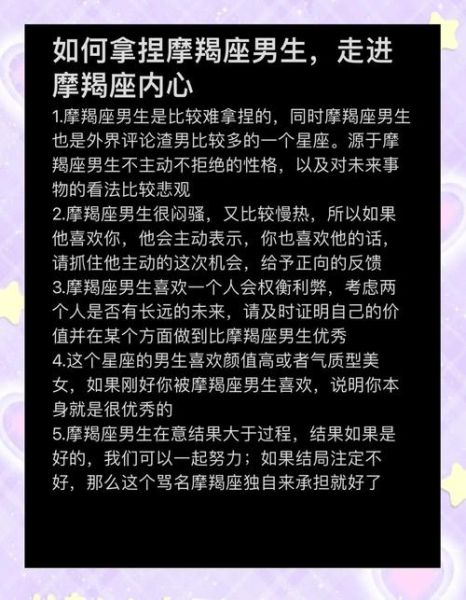 如何拿捏摩羯座男生，走进摩羯座内心

1.摩羯座男生是比较难拿捏的，同时摩羯座男生也是外界评论渣男比较多的一个星座。源于摩羯座男生不主动不拒绝的性格，以及对未来事物的看法比较悲观

2.摩羯座男生很闷骚，又比较慢热，所以如果他喜欢你，他会主动表示，你也喜欢他的话，请抓住他主动的这次机会，给予正向的反馈

3.摩羯座男生喜欢一个人会权衡利弊，考虑两个人是否有长远的未来，请及时证明自己的价值并在某个方面做到比摩羯座男生优秀

4.这个星座的男生喜欢颜值高或者气质型美女，如果刚好你被摩羯座男生喜欢，说明你本身就是很优秀的

5.摩羯座男生在意结果大于过程，结果如果是好的，我们可以一起努力；如果结局注定不好，那么这个骂名摩羯座独自来承担就好了